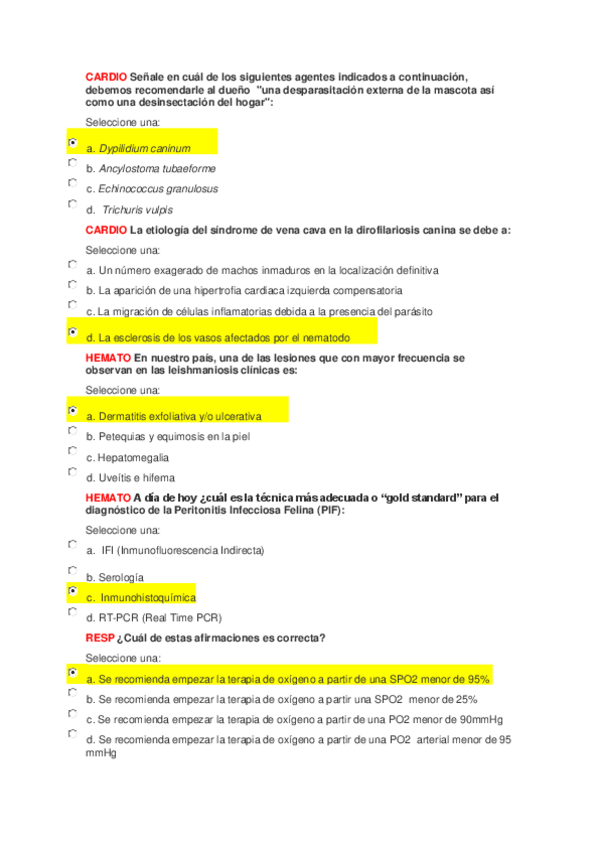 CARDIO Señale en cuál de los siguientes agentes indicados a continuación, debemos recomendarle al dueño "una desparasitación externa de la mascota así como una desinsectación del hogar":

Seleccione una:

a. Dypilidium caninum
b. Ancylostoma tubaeforme
c. Echinococcus granulosus
d. Trichuris vulpis

CARDIO La etiología del síndrome de vena cava en la dirofilariosis canina se debe a:

Seleccione una:

a. Un número exagerado de machos inmaduros en la localización definitiva
b. La aparición de una hipertrofia cardiaca izquierda compensatoria
c. La migración de células inflamatorias debida a la presencia del parásito
d. La esclerosis de los vasos afectados por el nematodo

HEMATO En nuestro país, una de las lesiones que con mayor frecuencia se observan en las leishmaniosis clínicas es:

Seleccione una:

a. Dermatitis exfoliativa y/o ulcerativa
b. Petequias y equimosis en la piel
c. Hepatomegalia
d. Uveítis e hifema

HEMATO A día de hoy ¿cuál es la técnica más adecuada o "gold standard" para el diagnóstico de la Peritonitis Infecciosa Felina (PIF):

Seleccione una:

a. IFI (Inmunofluorescencia Indirecta)
b. Serología
c. Inmunohistoquímica
d. RT-PCR (Real Time PCR)

RESP ¿Cuál de estas afirmaciones es correcta?

Seleccione una:

a. Se recomienda empezar la terapia de oxígeno a partir de una SPO2 menor de 95%
b. Se recomienda empezar la terapia de oxígeno a partir una SPO2 menor de 25%
c. Se recomienda empezar la terapia de oxígeno a partir de una PO2 menor de 90mmHg
d. Se recomienda empezar la terapia de oxígeno a partir de una PO2 arterial menor de 95 mmHg